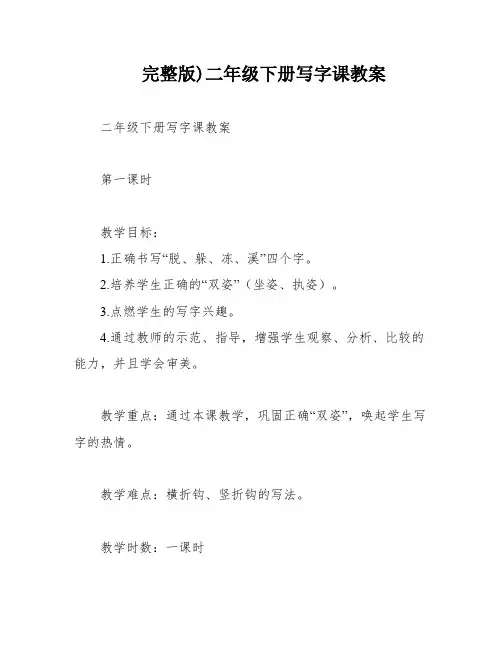 完整版)二年级下册写字课教案

二年级下册写字课教案

第一课时

教学目标：

1.正确书写“脱、躲、冻、溪”四个字。

2.培养学生正确的“双姿”（坐姿、执姿）。

3.点燃学生的写字兴趣。

4.通过教师的示范、指导，增强学生观察、分析、比较的能力，并且学会审美。

教学重点：通过本课教学，巩固正确“双姿”，唤起学生写字的热情。

教学难点：横折钩、竖折钩的写法。

教学时数：一课时